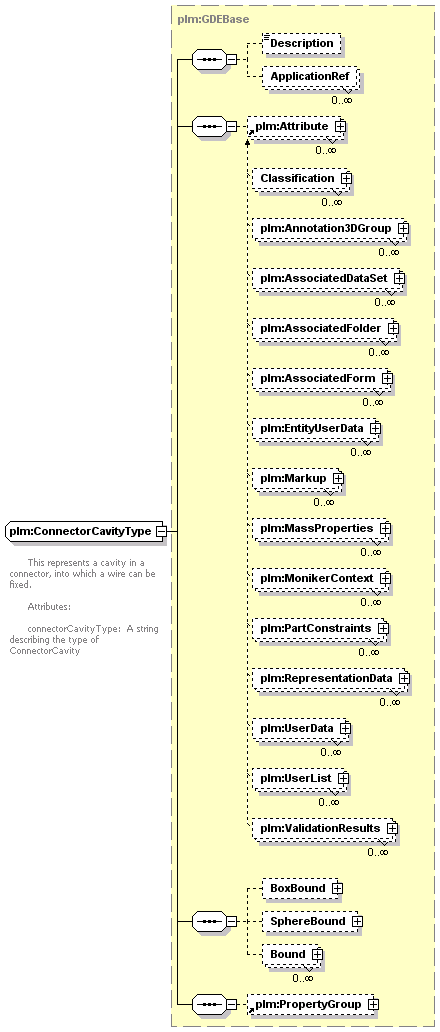 plm:GDEBase

Description

ApplicationRef
0..∞

plm:Attribute
0..∞

Classification
0..∞

plm:Annotation3DGroup
0..∞

plm:AssociatedDataSet
0..∞

plm:AssociatedFolder
0..∞

plm:AssociatedForm
0..∞

plm:EntityUserData
0..∞

plm:Markup
0..∞

plm:MassProperties
0..∞

plm:MonikerContext
0..∞

plm:PartConstraints
0..∞

plm:RepresentationData
0..∞

plm:UserData
0..∞

plm:UserList
0..∞

plm:ValidationResults
0..∞

BoxBound

SphereBound

Bound
0..∞

plm:PropertyGroup

plm:ConnectorCavityType

This represents a cavity in a connector, into which a wire can be fixed.

Attributes:

connectorCavityType: A string describing the type of ConnectorCavity